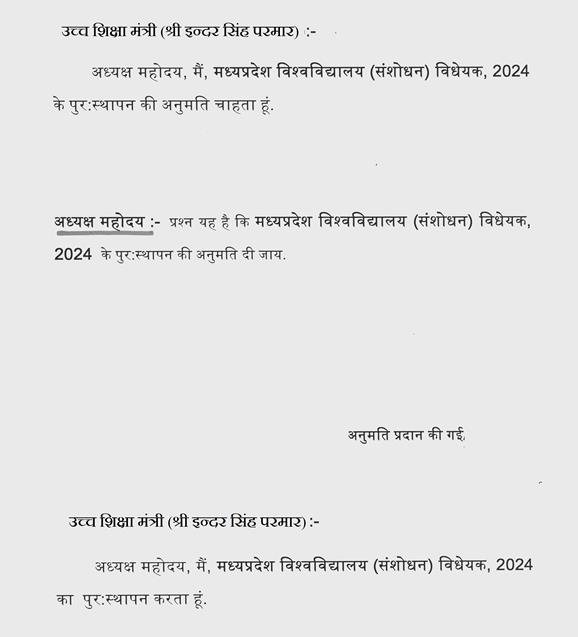 उच्च शिक्षा मंत्री (श्री इन्दर सिंह परमार) :-

अध्यक्ष महोदय, मैं, मध्यप्रदेश विश्वविद्यालय (संशोधन) विधेयक, 2024 के पुर:स्थापन की अनुमति चाहता हूं.

अध्यक्ष महोदय :- प्रश्न यह है कि मध्यप्रदेश विश्वविद्यालय (संशोधन) विधेयक, 2024 के पुर:स्थापन की अनुमति दी जाय.

अनुमति प्रदान की गई.

उच्च शिक्षा मंत्री (श्री इन्दर सिंह परमार) :-

अध्यक्ष महोदय, मैं, मध्यप्रदेश विश्वविद्यालय (संशोधन) विधेयक, 2024 का पुर:स्थापन करता हूं.